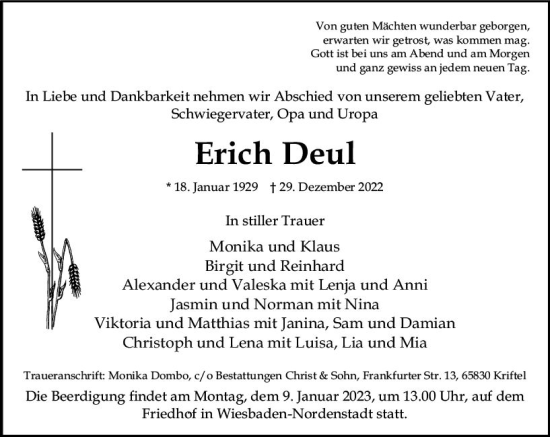 Von guten Mächten wunderbar geborgen,
erwarten wir getrost, was kommen mag.
Gott ist bei uns am Abend und am Morgen
und ganz gewiss an jedem neuen Tag.

In Liebe und Dankbarkeit nehmen wir Abschied von unserem geliebten Vater, Schwiegervater, Opa und Uropa

Erich Deul

* 18. Januar 1929 † 29. Dezember 2022

In stiller Trauer

Monika und Klaus
Birgit und Reinhard
Alexander und Valeska mit Lenja und Anni
Jasmin und Norman mit Nina
Viktoria und Matthias mit Janina, Sam und Damian
Christoph und Lena mit Luisa, Lia und Mia

Traueranschrift: Monika Dombo, c/o Bestattungen Christ & Sohn, Frankfurter Str. 13, 65830 Kriftel

Die Beerdigung findet am Montag, dem 9. Januar 2023, um 13.00 Uhr, auf dem Friedhof in Wiesbaden-Nordenstadt statt.